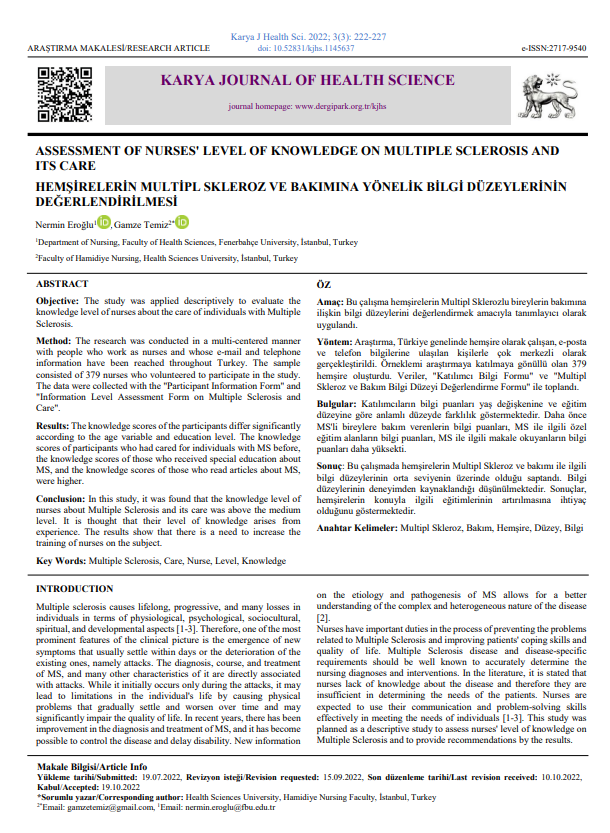 ARAŞTIRMA MAKALESİ/RESEARCH ARTICLE

Karya J Health Sci. 2022; 3(3): 222-227
doi: 10.52831/kjhs.1145637

e-ISSN:2717-9540

KARYA JOURNAL OF HEALTH SCIENCE

journal homepage: www.dergipark.org.tr/kjhs

ASSESSMENT OF NURSES' LEVEL OF KNOWLEDGE ON MULTIPLE SCLEROSIS AND ITS CARE

HEMŞİRELERİN MULTİPL SKLEROZ VE BAKIMINA YÖNELİK BİLGİ DÜZEYLERİNİN DEĞERLENDİRİLMESİ

Nermin Eroğlu$^1$, Gamze Temiz$^{2*}$

$^1$Department of Nursing, Faculty of Health Sciences, Fenerbahçe University, İstanbul, Turkey

$^2$Faculty of Hamidiye Nursing, Health Sciences University, İstanbul, Turkey

ABSTRACT

Objective: The study was applied descriptively to evaluate the knowledge level of nurses about the care of individuals with Multiple Sclerosis.

Method: The research was conducted in a multi-centered manner with people who work as nurses and whose e-mail and telephone information have been reached throughout Turkey. The sample consisted of 379 nurses who volunteered to participate in the study. The data were collected with the "Participant Information Form" and "Information Level Assessment Form on Multiple Sclerosis and Care".

Results: The knowledge scores of the participants differ significantly according to the age variable and education level. The knowledge scores of participants who had cared for individuals with MS before, the knowledge scores of those who received special education about MS, and the knowledge scores of those who read articles about MS, were higher.

Conclusion: In this study, it was found that the knowledge level of nurses about Multiple Sclerosis and its care was above the medium level. It is thought that their level of knowledge arises from experience. The results show that there is a need to increase the training of nurses on the subject.

Key Words: Multiple Sclerosis, Care, Nurse, Level, Knowledge

ÖZ

Amaç: Bu çalışma hemşirelerin Multipl Sklerozlu bireylerin bakımına ilişkin bilgi düzeylerini değerlendirmek amacıyla tanımlayıcı olarak uygulandı.

Yöntem: Araştırma, Türkiye genelinde hemşire olarak çalışan, e-posta ve telefon bilgilerine ulaşılan kişilerle çok merkezli olarak gerçekleştirildi. Örneklemi araştırmaya katılmaya gönüllü olan 379 hemşire oluşturdu. Veriler, "Katılımcı Bilgi Formu" ve "Multipl Skleroz ve Bakım Bilgi Düzeyi Değerlendirme Formu" ile toplandı.

Bulgular: Katılımcıların bilgi puanları yaş değişkenine ve eğitim düzeyine göre anlamlı düzeyde farklılık göstermektedir. Daha önce MS'li bireylere bakım verenlerin bilgi puanları, MS ile ilgili özel eğitim alanların bilgi puanları, MS ile ilgili makale okuyanların bilgi puanları daha yüksekti.

Sonuç: Bu çalışmada hemşirelerin Multipl Skleroz ve bakımı ile ilgili bilgi düzeylerinin orta seviyenin üzerinde olduğu saptandı. Bilgi düzeylerinin deneyimden kaynaklandığı düşünülmektedir. Sonuçlar, hemşirelerin konuyla ilgili eğitimlerinin artırılmasına ihtiyaç olduğunu göstermektedir.

Anahtar Kelimeler: Multipl Skleroz, Bakım, Hemşire, Düzey, Bilgi

INTRODUCTION

Multiple sclerosis causes lifelong, progressive, and many losses in individuals in terms of physiological, psychological, sociocultural, spiritual, and developmental aspects [1-3]. Therefore, one of the most prominent features of the clinical picture is the emergence of new symptoms that usually settle within days or the deterioration of the existing ones, namely attacks. The diagnosis, course, and treatment of MS, and many other characteristics of it are directly associated with attacks. While it initially occurs only during the attacks, it may lead to limitations in the individual's life by causing physical problems that gradually settle and worsen over time and may significantly impair the quality of life. In recent years, there has been improvement in the diagnosis and treatment of MS, and it has become possible to control the disease and delay disability. New information on the etiology and pathogenesis of MS allows for a better understanding of the complex and heterogeneous nature of the disease [2].

Nurses have important duties in the process of preventing the problems related to Multiple Sclerosis and improving patients' coping skills and quality of life. Multiple Sclerosis disease and disease-specific requirements should be well known to accurately determine the nursing diagnoses and interventions. In the literature, it is stated that nurses lack of knowledge about the disease and therefore they are insufficient in determining the needs of the patients. Nurses are expected to use their communication and problem-solving skills effectively in meeting the needs of individuals [1-3]. This study was planned as a descriptive study to assess nurses' level of knowledge on Multiple Sclerosis and to provide recommendations by the results.

Makale Bilgisi/Article Info
Yükleme tarihi/Submitted: 19.07.2022, Revizyon isteği/Revision requested: 15.09.2022, Son düzenleme tarihi/Last revision received: 10.10.2022, Kabul/Accepted: 19.10.2022
*Sorumlu yazar/Corresponding author: Health Sciences University, Hamidiye Nursing Faculty, İstanbul, Turkey
$^{2*}$Email: gamzetemiz@gmail.com, $^1$Email: nermin.eroglu@fbu.edu.tr